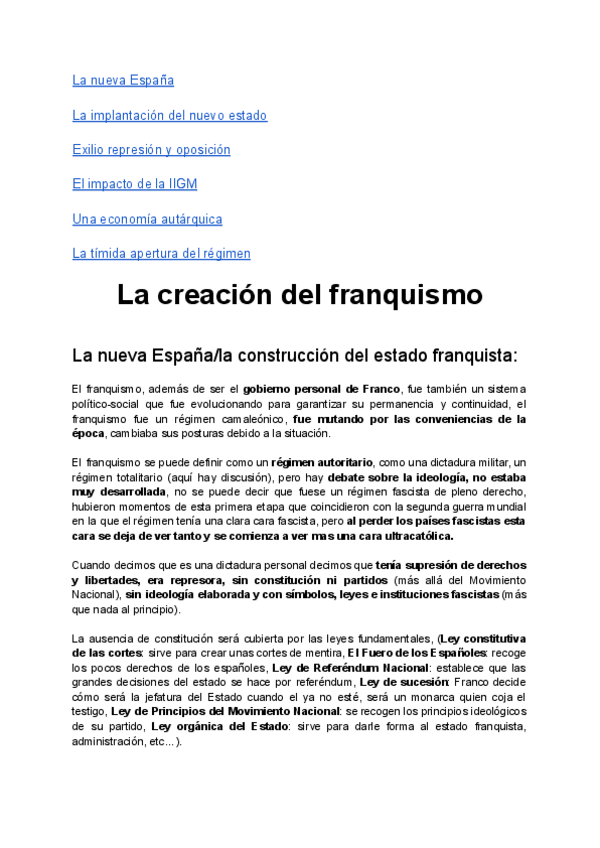 La nueva España

La implantación del nuevo estado

Exilio represión y oposición

El impacto de la IIGM

Una economía autárquica

La tímida apertura del régimen

La creación del franquismo

La nueva España/la construcción del estado franquista:

El franquismo, además de ser el gobierno personal de Franco, fue también un sistema político-social que fue evolucionando para garantizar su permanencia y continuidad, el franquismo fue un régimen camaleónico, fue mutando por las conveniencias de la época, cambiaba sus posturas debido a la situación.

El franquismo se puede definir como un régimen autoritario, como una dictadura militar, un régimen totalitario (aquí hay discusión), pero hay debate sobre la ideología, no estaba muy desarrollada, no se puede decir que fuese un régimen fascista de pleno derecho, hubieron momentos de esta primera etapa que coincidieron con la segunda guerra mundial en la que el régimen tenía una clara cara fascista, pero al perder los países fascistas esta cara se deja de ver tanto y se comienza a ver mas una cara ultracatólica.

Cuando decimos que es una dictadura personal decimos que tenía supresión de derechos y libertades, era represora, sin constitución ni partidos (más allá del Movimiento Nacional), sin ideología elaborada y con símbolos, leyes e instituciones fascistas (más que nada al principio).

La ausencia de constitución será cubierta por las leyes fundamentales, (Ley constitutiva de las cortes: sirve para crear unas cortes de mentira, El Fuero de los Españoles: recoge los pocos derechos de los españoles, Ley de Referéndum Nacional: establece que las grandes decisiones del estado se hace por referéndum, Ley de sucesión: Franco decide cómo será la jefatura del Estado cuando el ya no esté, será un monarca quien coja el testigo, Ley de Principios del Movimiento Nacional: se recogen los principios ideológicos de su partido, Ley orgánica del Estado: sirve para darle forma al estado franquista, administración, etc...).